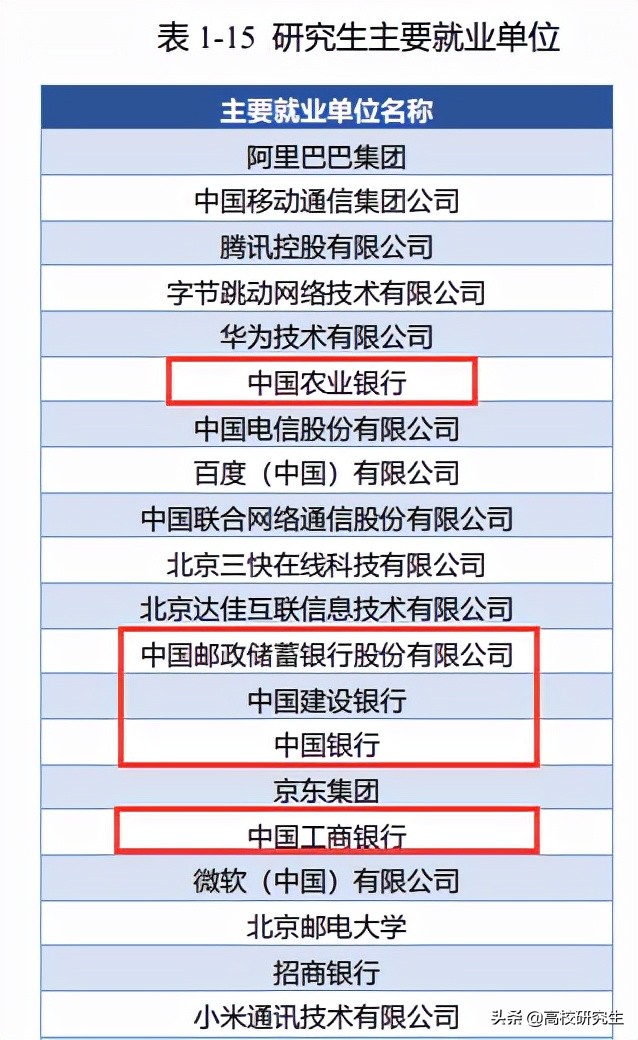 表 1-15 研究生主要就业单位

| 主要就业单位名称 |
|---|
| 阿里巴巴集团 |
| 中国移动通信集团公司 |
| 腾讯控股有限公司 |
| 字节跳动网络技术有限公司 |
| 华为技术有限公司 |
| 中国农业银行 |
| 中国电信股份有限公司 |
| 百度（中国）有限公司 |
| 中国联合网络通信股份有限公司 |
| 北京三快在线科技有限公司 |
| 北京达佳互联信息技术有限公司 |
| 中国邮政储蓄银行股份有限公司 |
| 中国建设银行 |
| 中国银行 |
| 京东集团 |
| 中国工商银行 |
| 微软（中国）有限公司 |
| 北京邮电大学 |
| 招商银行 |
| 小米通讯技术有限公司 |

头条 @高校研究生